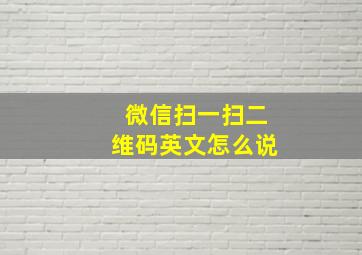 微信扫一扫二维码英文怎么说